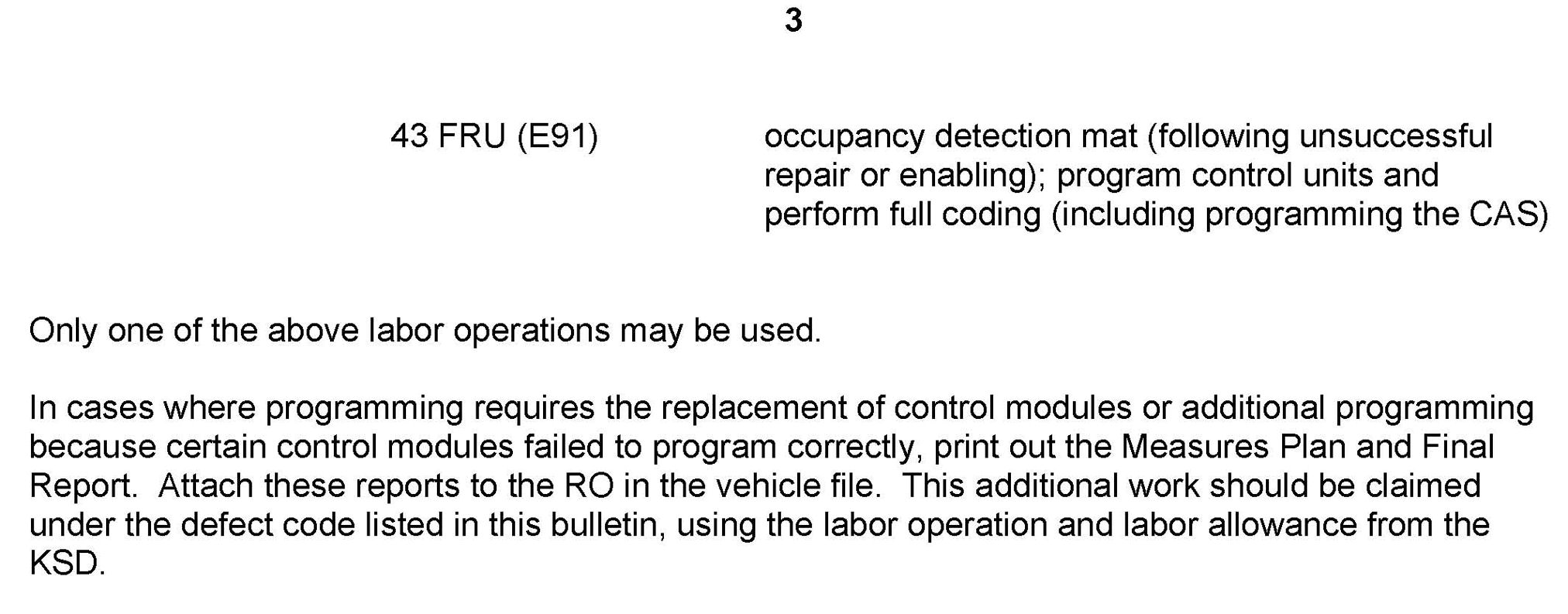 3

43 FRU (E91) occupancy detection mat (following unsuccessful repair or enabling); program control units and perform full coding (including programming the CAS)

Only one of the above labor operations may be used.

In cases where programming requires the replacement of control modules or additional programming because certain control modules failed to program correctly, print out the Measures Plan and Final Report. Attach these reports to the RO in the vehicle file. This additional work should be claimed under the defect code listed in this bulletin, using the labor operation and labor allowance from the KSD.